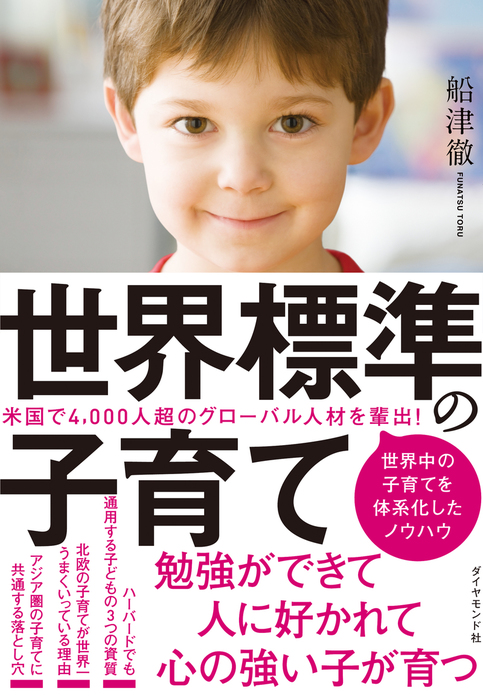 船津徹
FUNATSU TORU

世界標準の
米国で4,000人超のグローバル人材を輩出!
子育て

世界中の子育てを体系化したノウハウ

ハーバードでも通用する子どもの3つの資質
北欧の子育てが世界一うまくいっている理由
アジア圏の子育てに共通する落とし穴

勉強ができて
人に好かれて
心の強い子が育つ

ダイヤモンド社